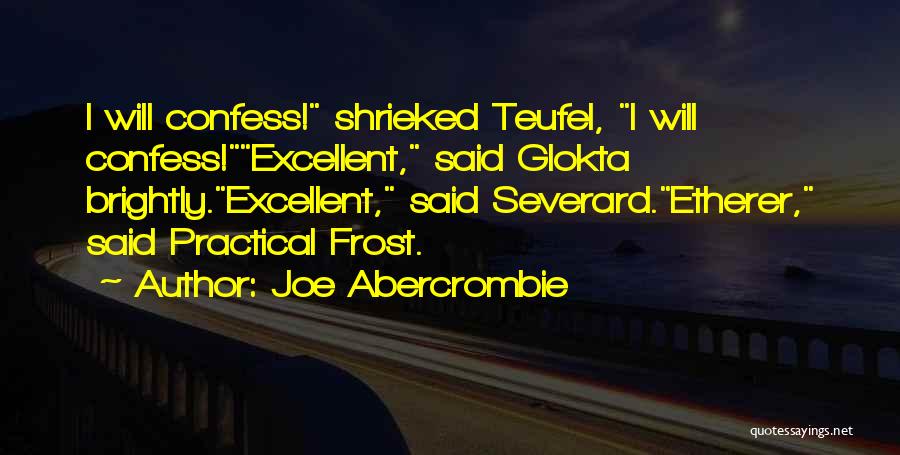 I will confess!" shrieked Teufel, "I will confess!""Excellent," said Glokta brightly."Excellent," said Severard."Etherer," said Practical Frost.

~ Author: Joe Abercrombie

quotessayings.net